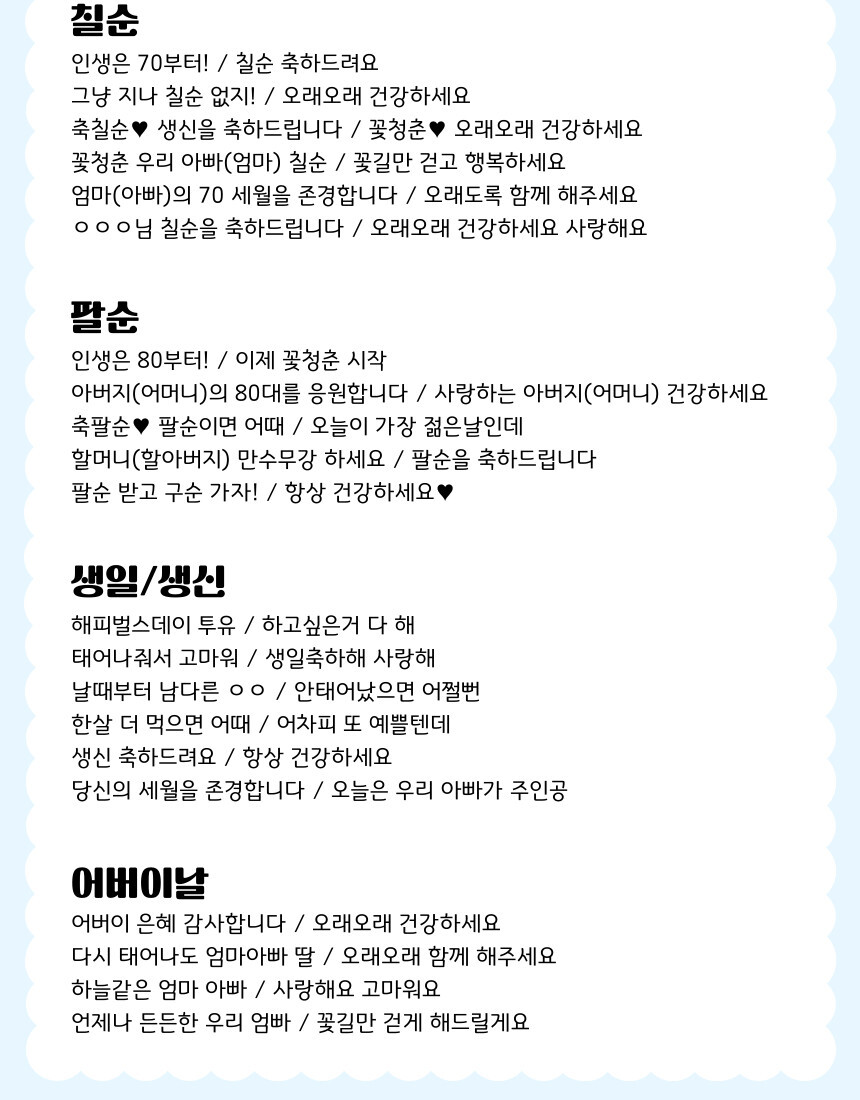 칠순
인생은 70부터! / 칠순 축하드려요
그냥 지나 칠순 없지! / 오래오래 건강하세요
축칠순♥ 생신을 축하드립니다 / 꽃청춘♥ 오래오래 건강하세요
꽃청춘 우리 아빠(엄마) 칠순 / 꽃길만 걷고 행복하세요
엄마(아빠)의 70 세월을 존경합니다 / 오래도록 함께 해주세요
ㅇㅇㅇ님 칠순을 축하드립니다 / 오래오래 건강하세요 사랑해요

팔순
인생은 80부터! / 이제 꽃청춘 시작
아버지(어머니)의 80대를 응원합니다 / 사랑하는 아버지(어머니) 건강하세요
축팔순♥ 팔순이면 어때 / 오늘이 가장 젊은날인데
할머니(할아버지) 만수무강 하세요 / 팔순을 축하드립니다
팔순 받고 구순 가자! / 항상 건강하세요♥

생일/생신
해피벌스데이 투유 / 하고싶은거 다 해
태어나줘서 고마워 / 생일축하해 사랑해
날때부터 남다른 ㅇㅇ / 안태어났으면 어쩔뻔
한살 더 먹으면 어때 / 어차피 또 예쁠텐데
생신 축하드려요 / 항상 건강하세요
당신의 세월을 존경합니다 / 오늘은 우리 아빠가 주인공

어버이날
어버이 은혜 감사합니다 / 오래오래 건강하세요
다시 태어나도 엄마아빠 딸 / 오래오래 함께 해주세요
하늘같은 엄마 아빠 / 사랑해요 고마워요
언제나 든든한 우리 엄빠 / 꽃길만 걷게 해드릴게요